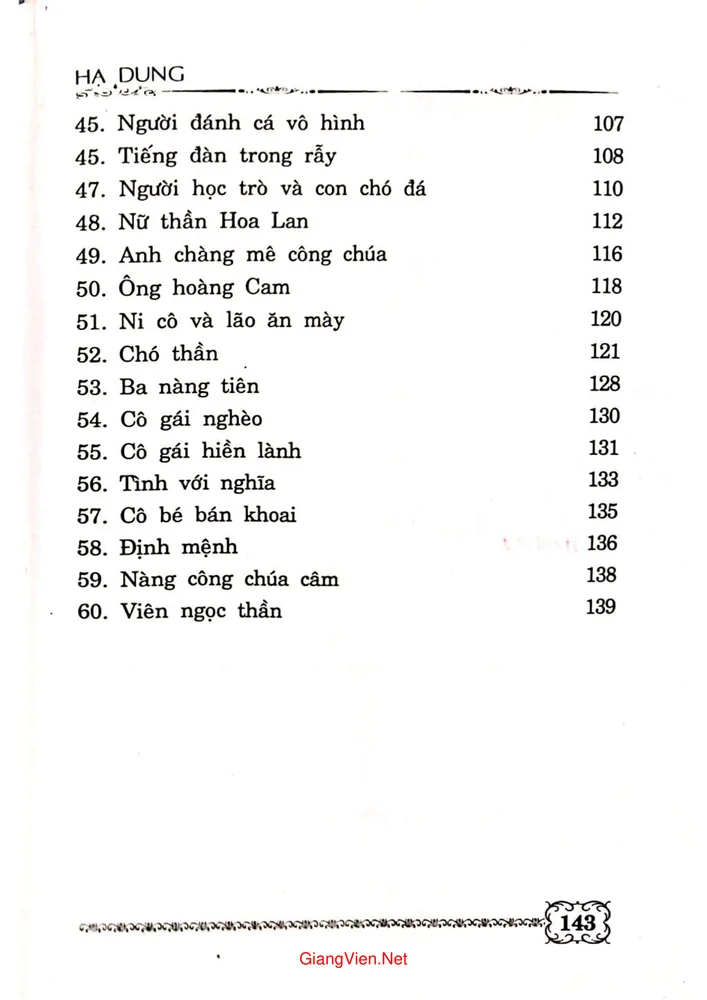 HẠ DUNG

45. Người đánh cá vô hình 107
45. Tiếng đàn trong rẫy 108
47. Người học trò và con chó đá 110
48. Nữ thần Hoa Lan 112
49. Anh chàng mê công chúa 116
50. Ông hoàng Cam 118
51. Ni cô và lão ăn mày 120
52. Chó thần 121
53. Ba nàng tiên 128
54. Cô gái nghèo 130
55. Cô gái hiền lành 131
56. Tình với nghĩa 133
57. Cô bé bán khoai 135
58. Định mệnh 136
59. Nàng công chúa câm 138
60. Viên ngọc thần 139

143

GiangVien.Net